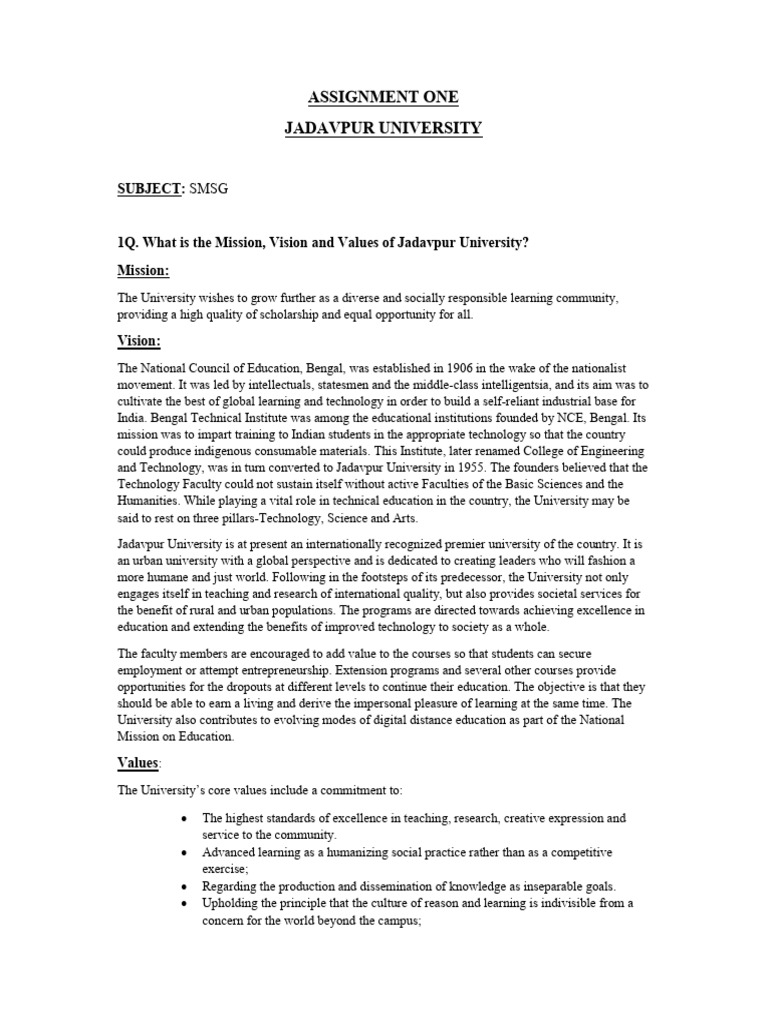 ASSIGNMENT ONE

JADAVPUR UNIVERSITY

SUBJECT: SMSG

1Q. What is the Mission, Vision and Values of Jadavpur University?

Mission:

The University wishes to grow further as a diverse and socially responsible learning community, providing a high quality of scholarship and equal opportunity for all.

Vision:

The National Council of Education, Bengal, was established in 1906 in the wake of the nationalist movement. It was led by intellectuals, statesmen and the middle-class intelligentsia, and its aim was to cultivate the best of global learning and technology in order to build a self-reliant industrial base for India. Bengal Technical Institute was among the educational institutions founded by NCE, Bengal. Its mission was to impart training to Indian students in the appropriate technology so that the country could produce indigenous consumable materials. This Institute, later renamed College of Engineering and Technology, was in turn converted to Jadavpur University in 1955. The founders believed that the Technology Faculty could not sustain itself without active Faculties of the Basic Sciences and the Humanities. While playing a vital role in technical education in the country, the University may be said to rest on three pillars-Technology, Science and Arts.

Jadavpur University is at present an internationally recognized premier university of the country. It is an urban university with a global perspective and is dedicated to creating leaders who will fashion a more humane and just world. Following in the footsteps of its predecessor, the University not only engages itself in teaching and research of international quality, but also provides societal services for the benefit of rural and urban populations. The programs are directed towards achieving excellence in education and extending the benefits of improved technology to society as a whole.

The faculty members are encouraged to add value to the courses so that students can secure employment or attempt entrepreneurship. Extension programs and several other courses provide opportunities for the dropouts at different levels to continue their education. The objective is that they should be able to earn a living and derive the impersonal pleasure of learning at the same time. The University also contributes to evolving modes of digital distance education as part of the National Mission on Education.

Values:

The University's core values include a commitment to:

• The highest standards of excellence in teaching, research, creative expression and service to the community.
• Advanced learning as a humanizing social practice rather than as a competitive exercise;
• Regarding the production and dissemination of knowledge as inseparable goals.
• Upholding the principle that the culture of reason and learning is indivisible from a concern for the world beyond the campus;